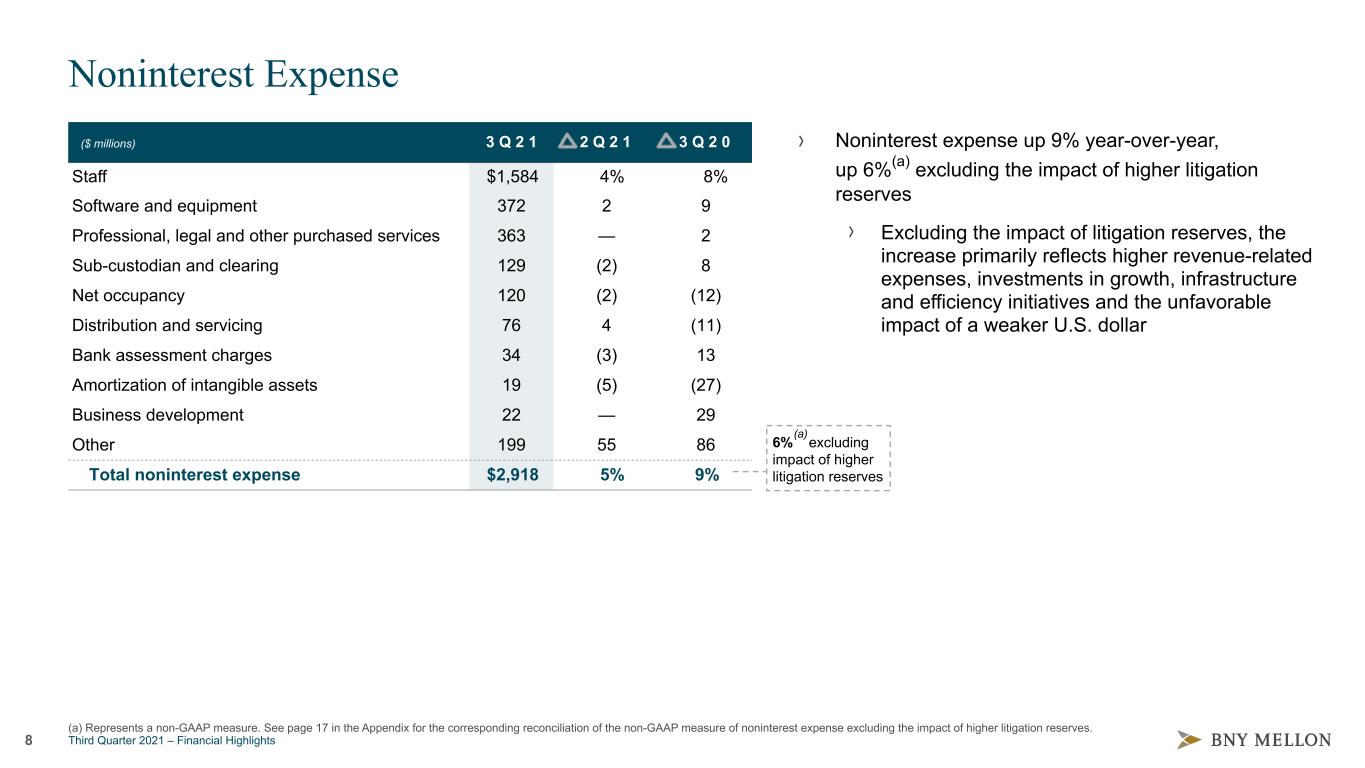 Noninterest Expense

| ($ millions) | 3Q21 | 2Q21 | 3Q20 |
|---|---|---|---|
| Staff | $1,584 | 4% | 8% |
| Software and equipment | 372 | 2 | 9 |
| Professional, legal and other purchased services | 363 | — | 2 |
| Sub-custodian and clearing | 129 | (2) | 8 |
| Net occupancy | 120 | (2) | (12) |
| Distribution and servicing | 76 | 4 | (11) |
| Bank assessment charges | 34 | (3) | 13 |
| Amortization of intangible assets | 19 | (5) | (27) |
| Business development | 22 | — | 29 |
| Other | 199 | 55 | 86 |
| Total noninterest expense | $2,918 | 5% | 9% |

6%$^{(a)}$ excluding impact of higher litigation reserves

› Noninterest expense up 9% year-over-year, up 6%$^{(a)}$ excluding the impact of higher litigation reserves

› Excluding the impact of litigation reserves, the increase primarily reflects higher revenue-related expenses, investments in growth, infrastructure and efficiency initiatives and the unfavorable impact of a weaker U.S. dollar

(a) Represents a non-GAAP measure. See page 17 in the Appendix for the corresponding reconciliation of the non-GAAP measure of noninterest expense excluding the impact of higher litigation reserves.

8 Third Quarter 2021 – Financial Highlights

BNY MELLON